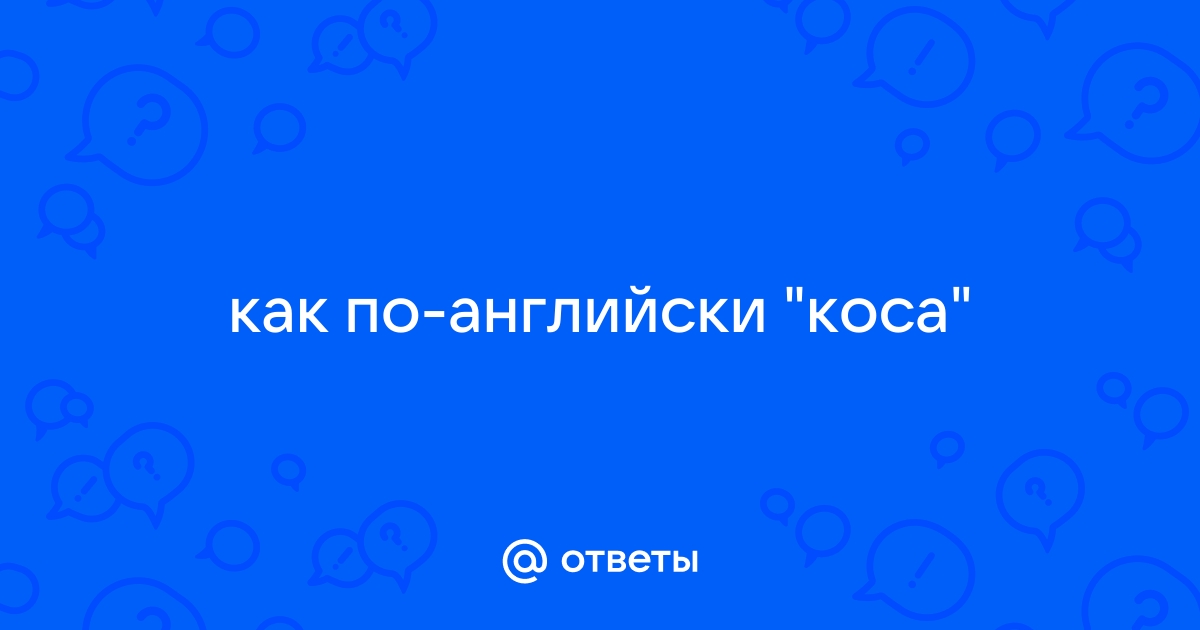 как по-английски "коса"

@ ответы